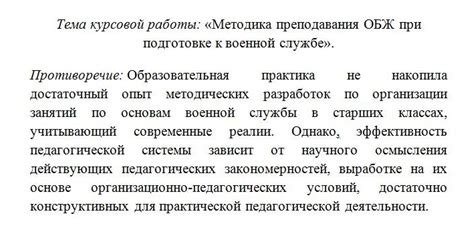 Тема курсовой работы: «Методика преподавания ОБЖ при подготовке к военной службе».

Противоречие: Образовательная практика не накопила достаточный опыт методических разработок по организации занятий по основам военной службы в старших классах, учитывающий современные реалии. Однако, эффективность педагогической системы зависит от научного осмысления действующих педагогических закономерностей, выработке на их основе организационно-педагогических условий, достаточно конструктивных для практической педагогической деятельности.